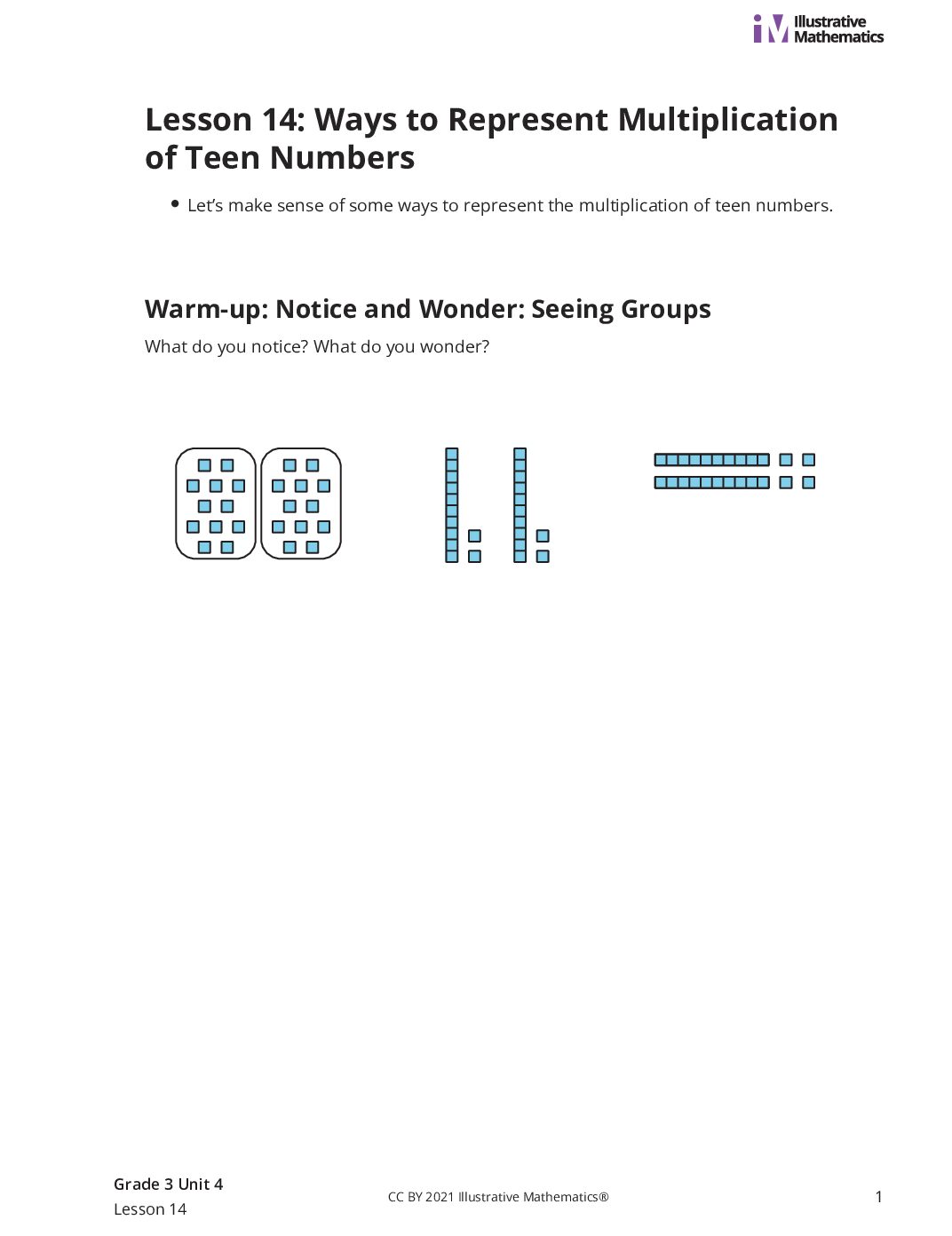 Illustrative Mathematics

Lesson 14: Ways to Represent Multiplication of Teen Numbers

• Let's make sense of some ways to represent the multiplication of teen numbers.

Warm-up: Notice and Wonder: Seeing Groups

What do you notice? What do you wonder?

Grade 3 Unit 4
Lesson 14

CC BY 2021 Illustrative Mathematics®

1